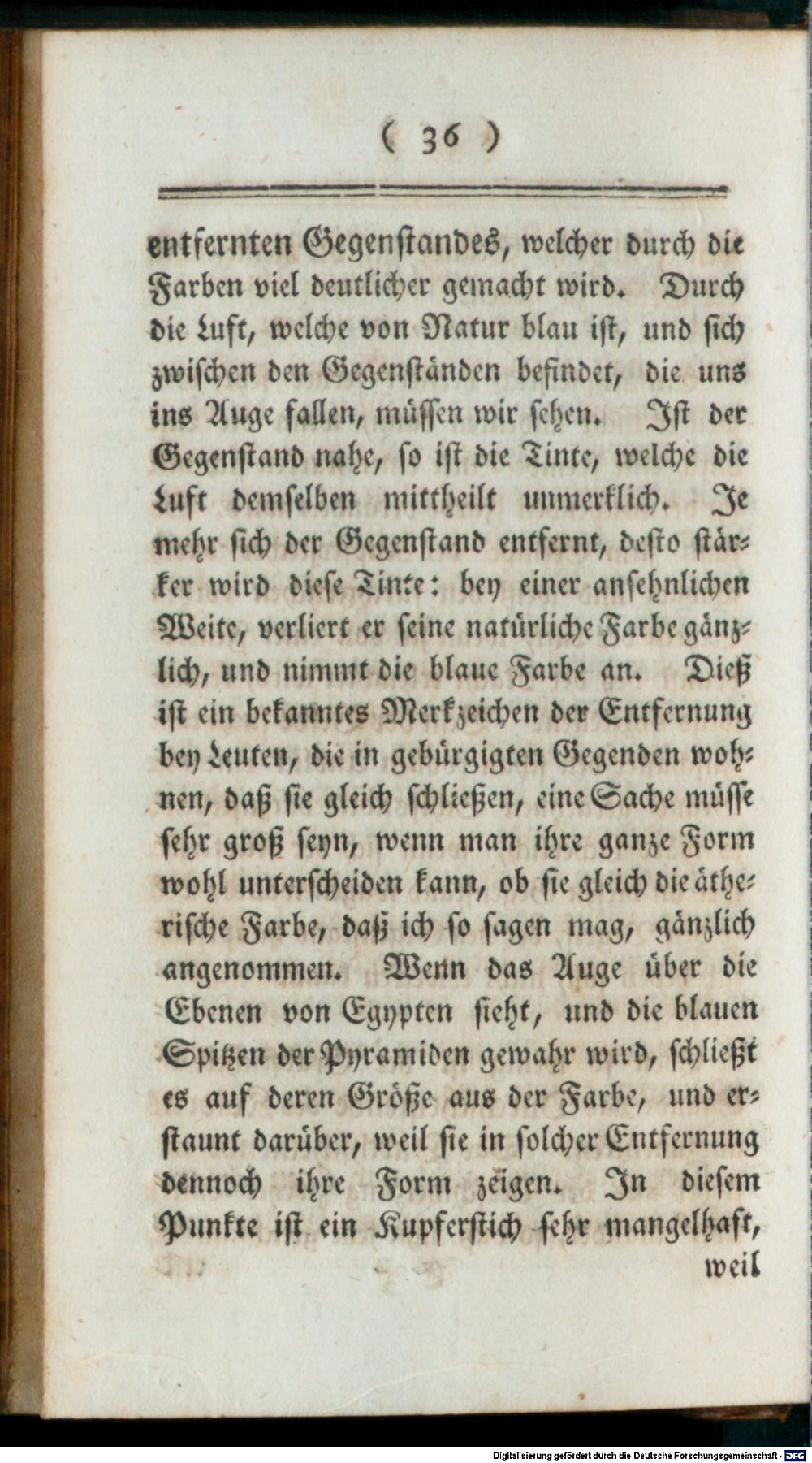 ( 36 )

entfernten Gegenstandes, welcher durch die Farben viel deutlicher gemacht wird. Durch die Luft, welche von Natur blau ist, und sich zwischen den Gegenständen befindet, die uns ins Auge fallen, müssen wir sehen. Ist der Gegenstand nahe, so ist die Tinte, welche die Luft demselben mittheilt unmerklich. Je mehr sich der Gegenstand entfernt, desto stärker wird diese Tinte: bey einer ansehnlichen Weite, verliert er seine natürliche Farbe gänzlich, und nimmt die blaue Farbe an. Dieß ist ein bekanntes Merkzeichen der Entfernung bey Leuten, die in gebürgigten Gegenden wohnen, daß sie gleich schließen, eine Sache müsse sehr groß seyn, wenn man ihre ganze Form wohl unterscheiden kann, ob sie gleich die ätherische Farbe, daß ich so sagen mag, gänzlich angenommen. Wenn das Auge über die Ebenen von Egypten sieht, und die blauen Spitzen der Pyramiden gewahr wird, schließt es auf deren Größe aus der Farbe, und erstaunt darüber, weil sie in solcher Entfernung dennoch ihre Form zeigen. In diesem Punkte ist ein Kupferstich sehr mangelhaft,

weil

Digitalisierung gefördert durch die Deutsche Forschungsgemeinschaft - DFG